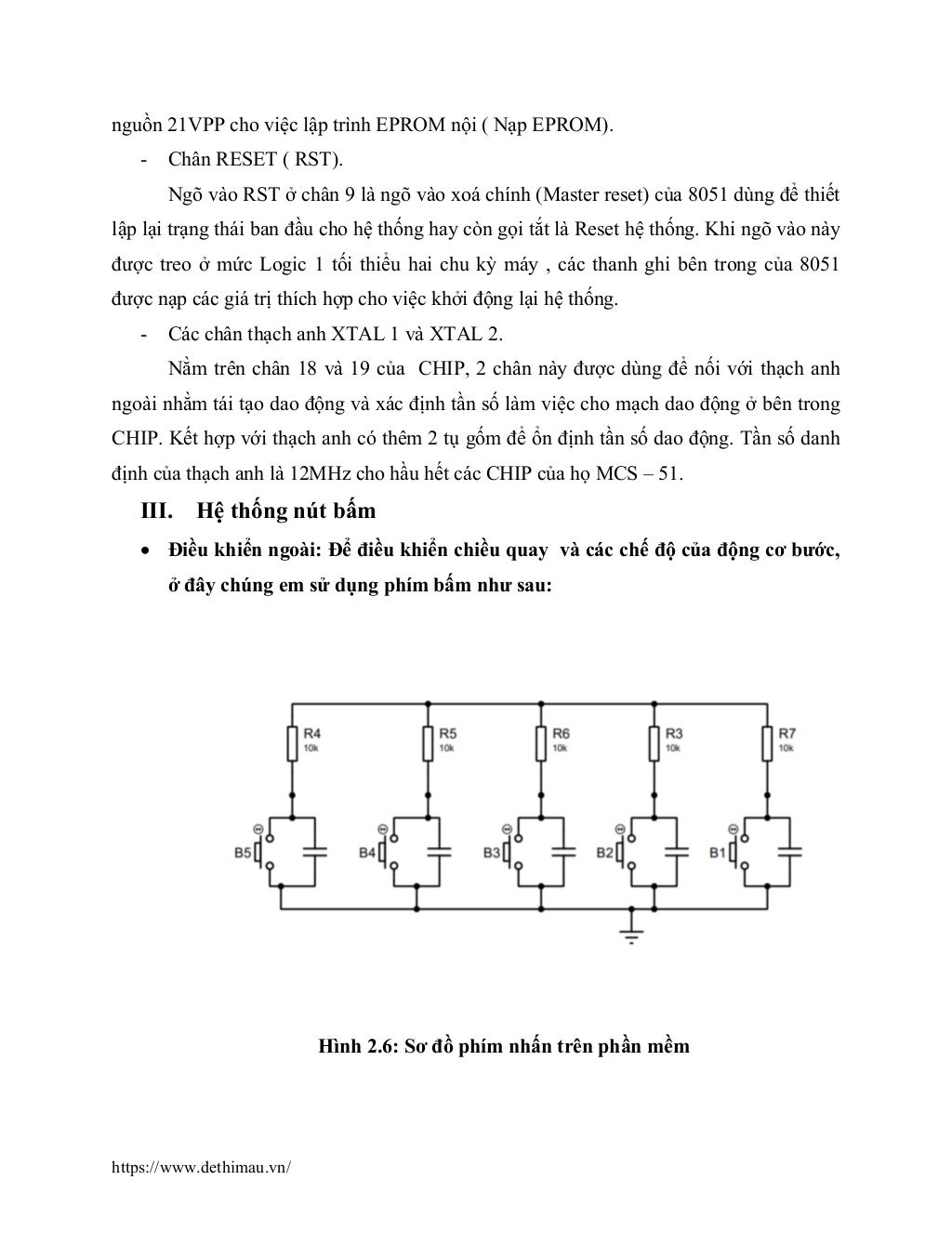 nguồn 21VPP cho việc lập trình EPROM nội ( Nạp EPROM).

- Chân RESET ( RST).

Ngõ vào RST ở chân 9 là ngõ vào xoá chính (Master reset) của 8051 dùng để thiết lập lại trạng thái ban đầu cho hệ thống hay còn gọi tắt là Reset hệ thống. Khi ngõ vào này được treo ở mức Logic 1 tối thiểu hai chu kỳ máy , các thanh ghi bên trong của 8051 được nạp các giá trị thích hợp cho việc khởi động lại hệ thống.

- Các chân thạch anh XTAL 1 và XTAL 2.

Nằm trên chân 18 và 19 của CHIP, 2 chân này được dùng để nối với thạch anh ngoài nhằm tái tạo dao động và xác định tần số làm việc cho mạch dao động ở bên trong CHIP. Kết hợp với thạch anh có thêm 2 tụ gốm để ổn định tần số dao động. Tần số danh định của thạch anh là 12MHz cho hầu hết các CHIP của họ MCS – 51.

III. Hệ thống nút bấm

• Điều khiển ngoài: Để điều khiển chiều quay và các chế độ của động cơ bước, ở đây chúng em sử dụng phím bấm như sau:

R4 10k R5 10k R6 10k R3 10k R7 10k

B5 B4 B3 B2 B1

Hình 2.6: Sơ đồ phím nhấn trên phần mềm

https://www.dethimau.vn/